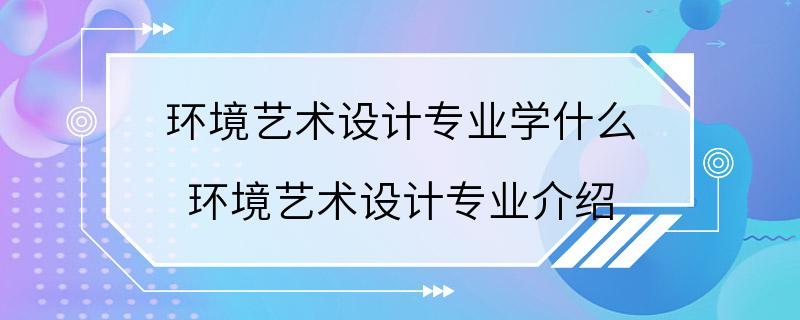 环境艺术设计专业学什么
环境艺术设计专业介绍